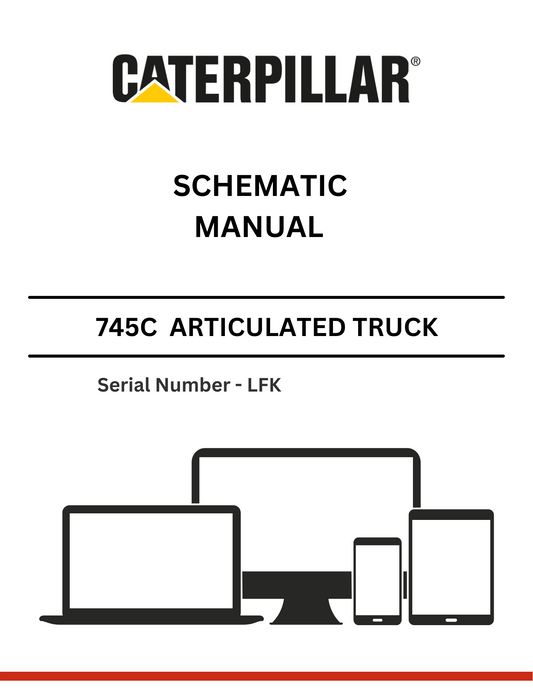 CATERPILLAR®

SCHEMATIC MANUAL

745C ARTICULATED TRUCK

Serial Number - LFK